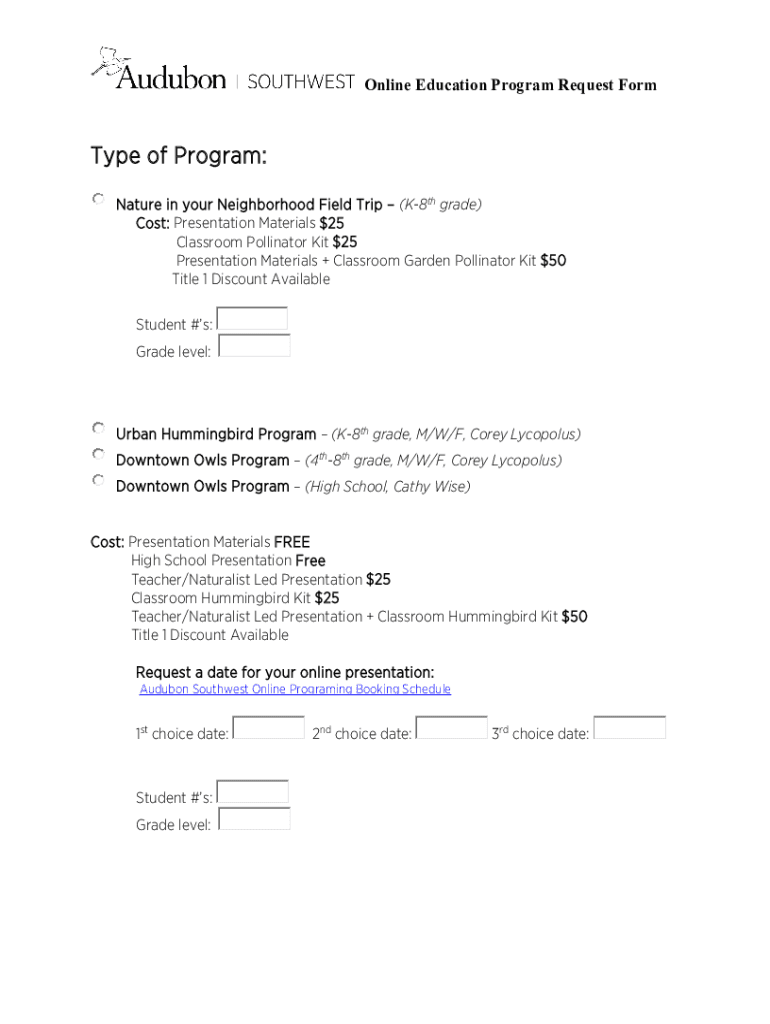 Audubon | SOUTHWEST Online Education Program Request Form

Type of Program:

Nature in your Neighborhood Field Trip – (K-8$^{th}$ grade)
Cost: Presentation Materials $25
Classroom Pollinator Kit $25
Presentation Materials + Classroom Garden Pollinator Kit $50
Title 1 Discount Available

Student #'s:
Grade level:

Urban Hummingbird Program – (K-8$^{th}$ grade, M/W/F, Corey Lycopolus)
Downtown Owls Program – (4$^{th}$-8$^{th}$ grade, M/W/F, Corey Lycopolus)
Downtown Owls Program – (High School, Cathy Wise)

Cost: Presentation Materials FREE
High School Presentation Free
Teacher/Naturalist Led Presentation $25
Classroom Hummingbird Kit $25
Teacher/Naturalist Led Presentation + Classroom Hummingbird Kit $50
Title 1 Discount Available

Request a date for your online presentation:
Audubon Southwest Online Programing Booking Schedule

1$^{st}$ choice date: 2$^{nd}$ choice date: 3$^{rd}$ choice date:

Student #'s:
Grade level: